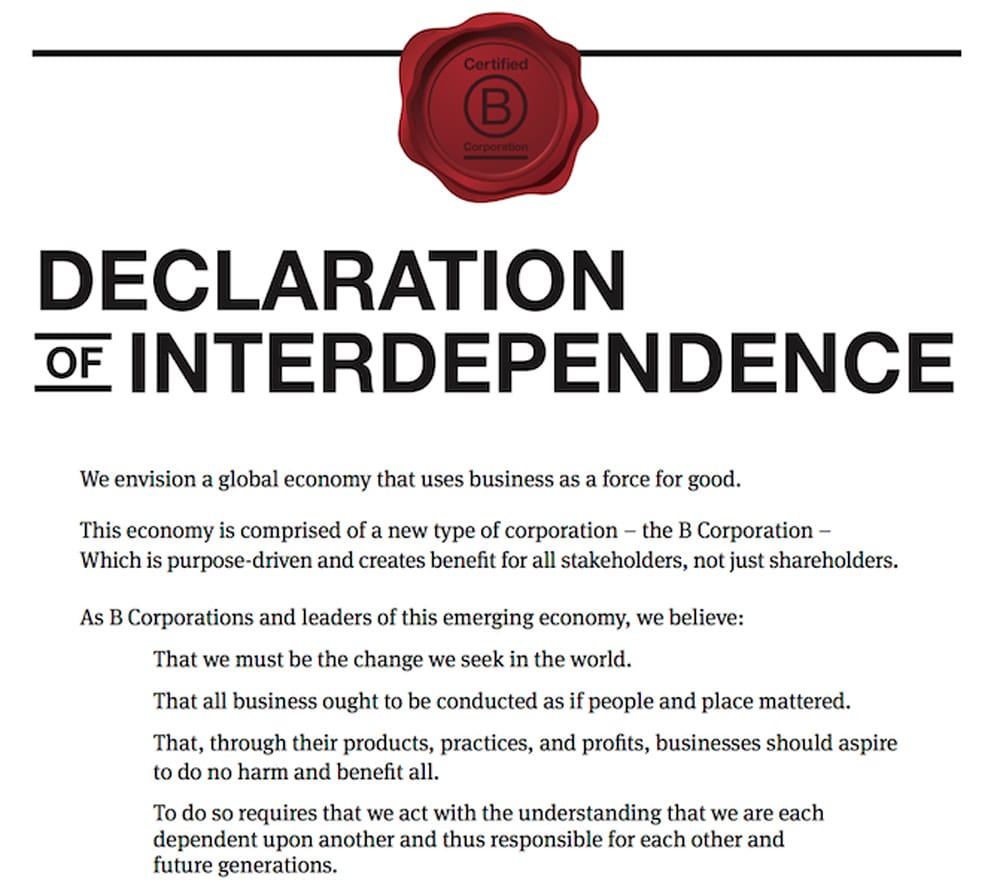 Certified
B
Corporation

DECLARATION
OF INTERDEPENDENCE

We envision a global economy that uses business as a force for good.

This economy is comprised of a new type of corporation – the B Corporation – Which is purpose-driven and creates benefit for all stakeholders, not just shareholders.

As B Corporations and leaders of this emerging economy, we believe:

That we must be the change we seek in the world.

That all business ought to be conducted as if people and place mattered.

That, through their products, practices, and profits, businesses should aspire to do no harm and benefit all.

To do so requires that we act with the understanding that we are each dependent upon another and thus responsible for each other and future generations.